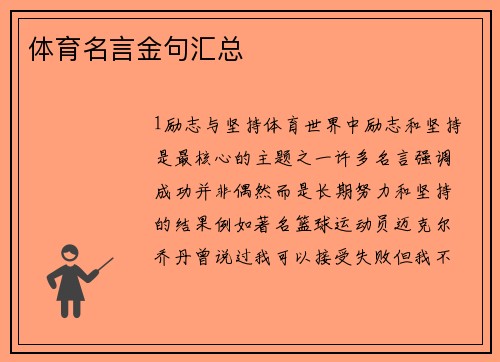 体育名言金句汇总

1励志与坚持体育世界中励志和坚持是最核心的主题之一许多名言强调成功并非偶然而是长期努力和坚持的结果例如著名篮球运动员迈克尔乔丹曾说过我可以接受失败但我不